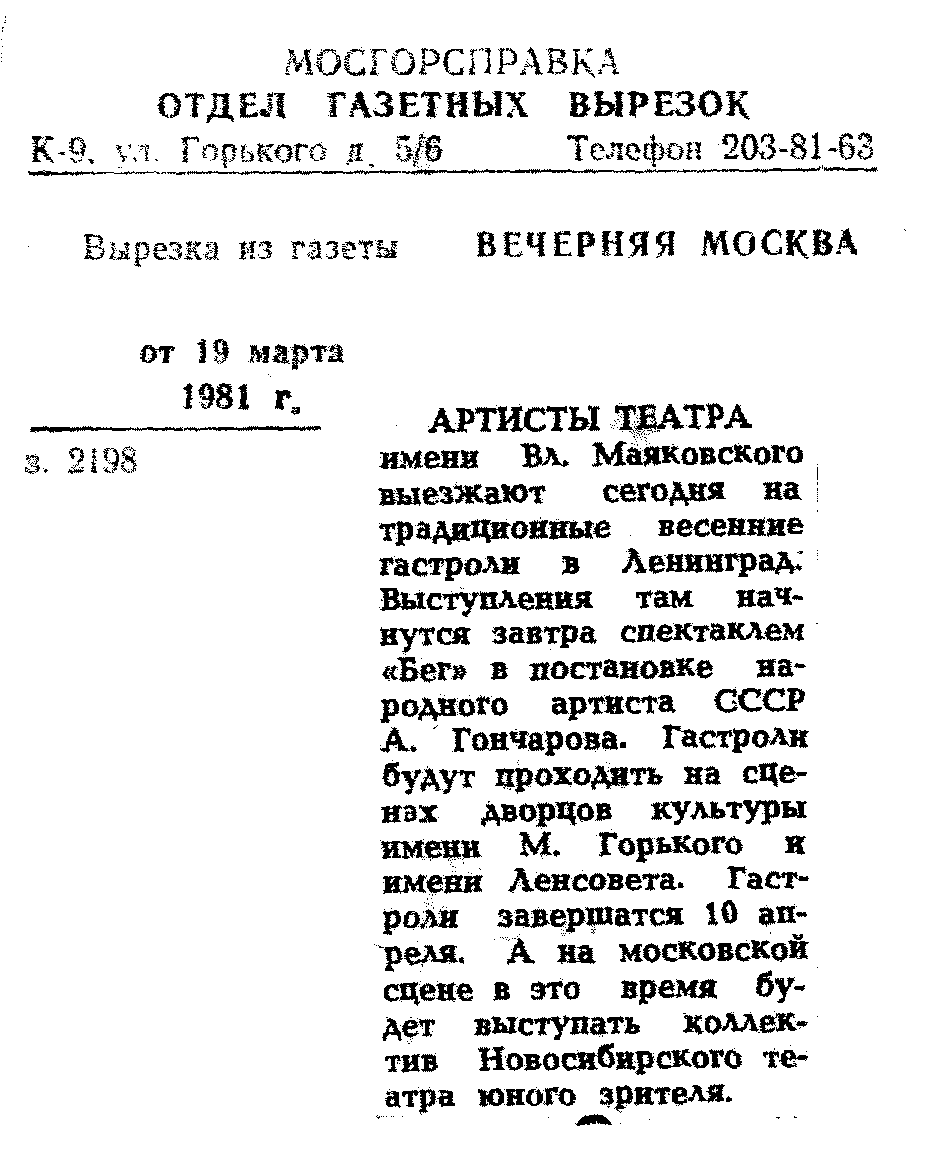 МОСГОРСПРАВКА
ОТДЕЛ ГАЗЕТНЫХ ВЫРЕЗОК
К-9, ул. Горького д. 5/6 Телефон 203-81-63

Вырезка из газеты ВЕЧЕРНЯЯ МОСКВА

от 19 марта
1981 г.

з. 2198

АРТИСТЫ ТЕАТРА имени Вл. Маяковского выезжают сегодня на традиционные весенние гастроли в Ленинград. Выступления там начнутся завтра спектаклем «Бег» в постановке народного артиста СССР А. Гончарова. Гастроли будут проходить на сценах дворцов культуры имени М. Горького и имени Ленсовета. Гастроли завершатся 10 апреля. А на московской сцене в это время будет выступать коллектив Новосибирского театра юного зрителя.